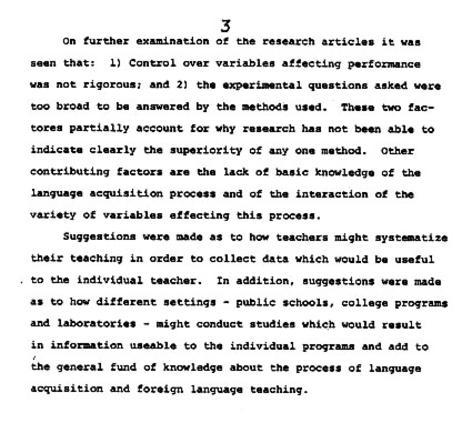 3

On further examination of the research articles it was seen that: 1) Control over variables affecting performance was not rigorous; and 2) the experimental questions asked were too broad to be answered by the methods used. These two factores partially account for why research has not been able to indicate clearly the superiority of any one method. Other contributing factors are the lack of basic knowledge of the language acquisition process and of the interaction of the variety of variables effecting this process.

Suggestions were made as to how teachers might systematize their teaching in order to collect data which would be useful to the individual teacher. In addition, suggestions were made as to how different settings - public schools, college programs and laboratories - might conduct studies which would result in information useable to the individual programs and add to the general fund of knowledge about the process of language acquisition and foreign language teaching.